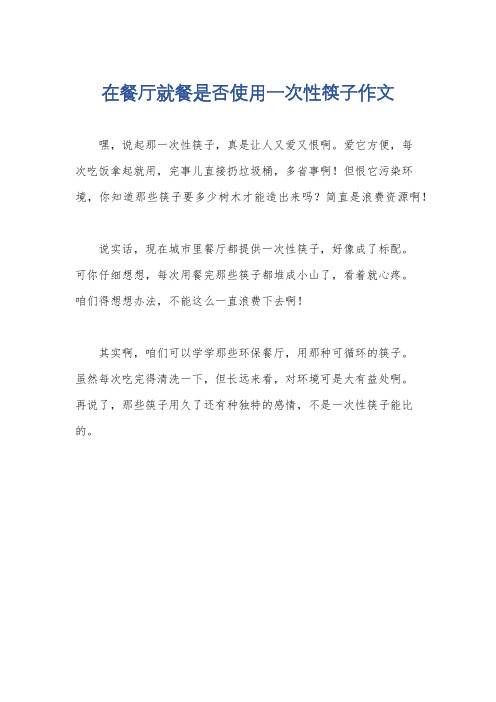 在餐厅就餐是否使用一次性筷子作文

嘿，说起那一次性筷子，真是让人又爱又恨啊。爱它方便，每次吃饭拿起就用，完事儿直接扔垃圾桶，多省事啊！但恨它污染环境，你知道那些筷子要多少树木才能造出来吗？简直是浪费资源啊！

说实话，现在城市里餐厅都提供一次性筷子，好像成了标配。可你仔细想想，每次用餐完那些筷子都堆成小山了，看着就心疼。咱们得想想办法，不能这么一直浪费下去啊！

其实啊，咱们可以学学那些环保餐厅，用那种可循环的筷子。虽然每次吃完得清洗一下，但长远来看，对环境可是大有益处啊。再说了，那些筷子用久了还有种独特的感情，不是一次性筷子能比的。